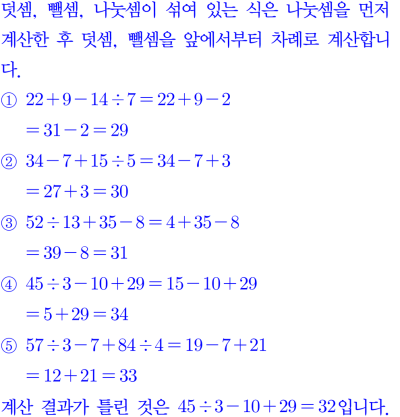 덧셈, 뺄셈, 나눗셈이 섞여 있는 식은 나눗셈을 먼저 계산한 후 덧셈, 뺄셈을 앞에서부터 차례로 계산합니다.

① $22+9-14\div7=22+9-2$
$=31-2=29$

② $34-7+15\div5=34-7+3$
$=27+3=30$

③ $52\div13+35-8=4+35-8$
$=39-8=31$

④ $45\div3-10+29=15-10+29$
$=5+29=34$

⑤ $57\div3-7+84\div4=19-7+21$
$=12+21=33$

계산 결과가 틀린 것은 $45\div3-10+29=32$입니다.